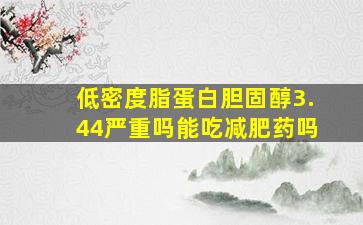 低密度脂蛋白胆固醇3.44严重吗能吃减肥药吗